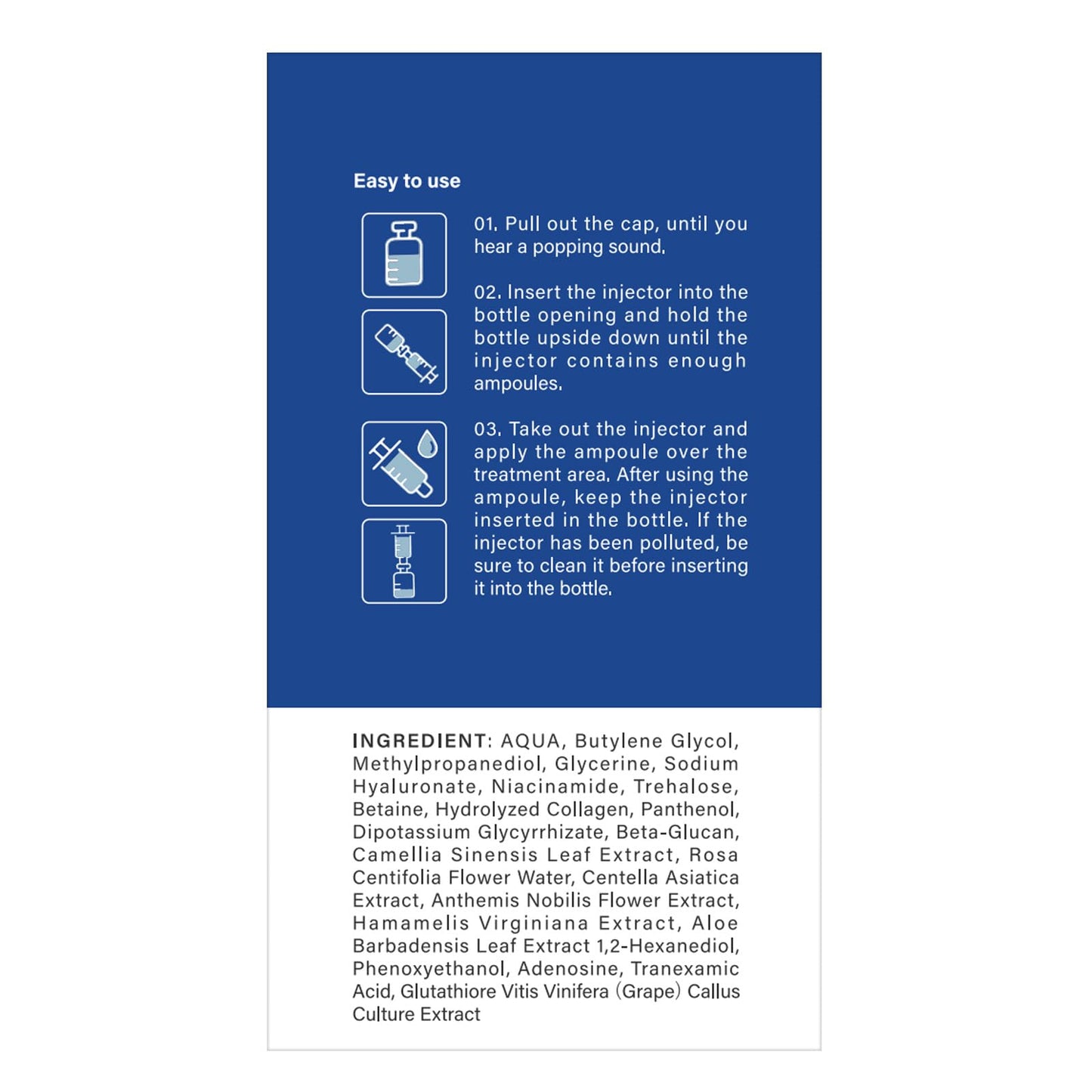 Easy to use

01. Pull out the cap, until you hear a popping sound.

02. Insert the injector into the bottle opening and hold the bottle upside down until the injector contains enough ampoules.

03. Take out the injector and apply the ampoule over the treatment area. After using the ampoule, keep the injector inserted in the bottle. If the injector has been polluted, be sure to clean it before inserting it into the bottle.

INGREDIENT: AQUA, Butylene Glycol, Methylpropanediol, Glycerine, Sodium Hyaluronate, Niacinamide, Trehalose, Betaine, Hydrolyzed Collagen, Panthenol, Dipotassium Glycyrrhizate, Beta-Glucan, Camellia Sinensis Leaf Extract, Rosa Centifolia Flower Water, Centella Asiatica Extract, Anthemis Nobilis Flower Extract, Hamamelis Virginiana Extract, Aloe Barbadensis Leaf Extract 1,2-Hexanediol, Phenoxyethanol, Adenosine, Tranexamic Acid, Glutathiore Vitis Vinifera (Grape) Callus Culture Extract